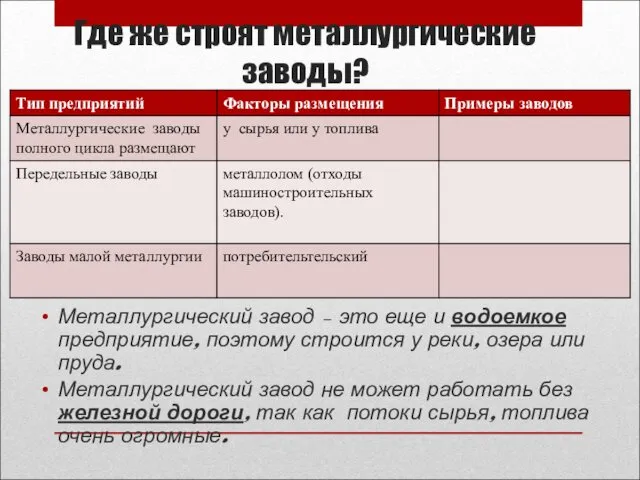 Где же строят металлургические заводы?

| Тип предприятий | Факторы размещения | Примеры заводов |
|---|---|---|
| Металлургические заводы полного цикла размещают | у сырья или у топлива | |
| Передельные заводы | металлолом (отходы машиностроительных заводов). | |
| Заводы малой металлургии | потребительтельский | |

• Металлургический завод – это еще и водоемкое предприятие, поэтому строится у реки, озера или пруда.

• Металлургический завод не может работать без железной дороги, так как потоки сырья, топлива очень огромные.